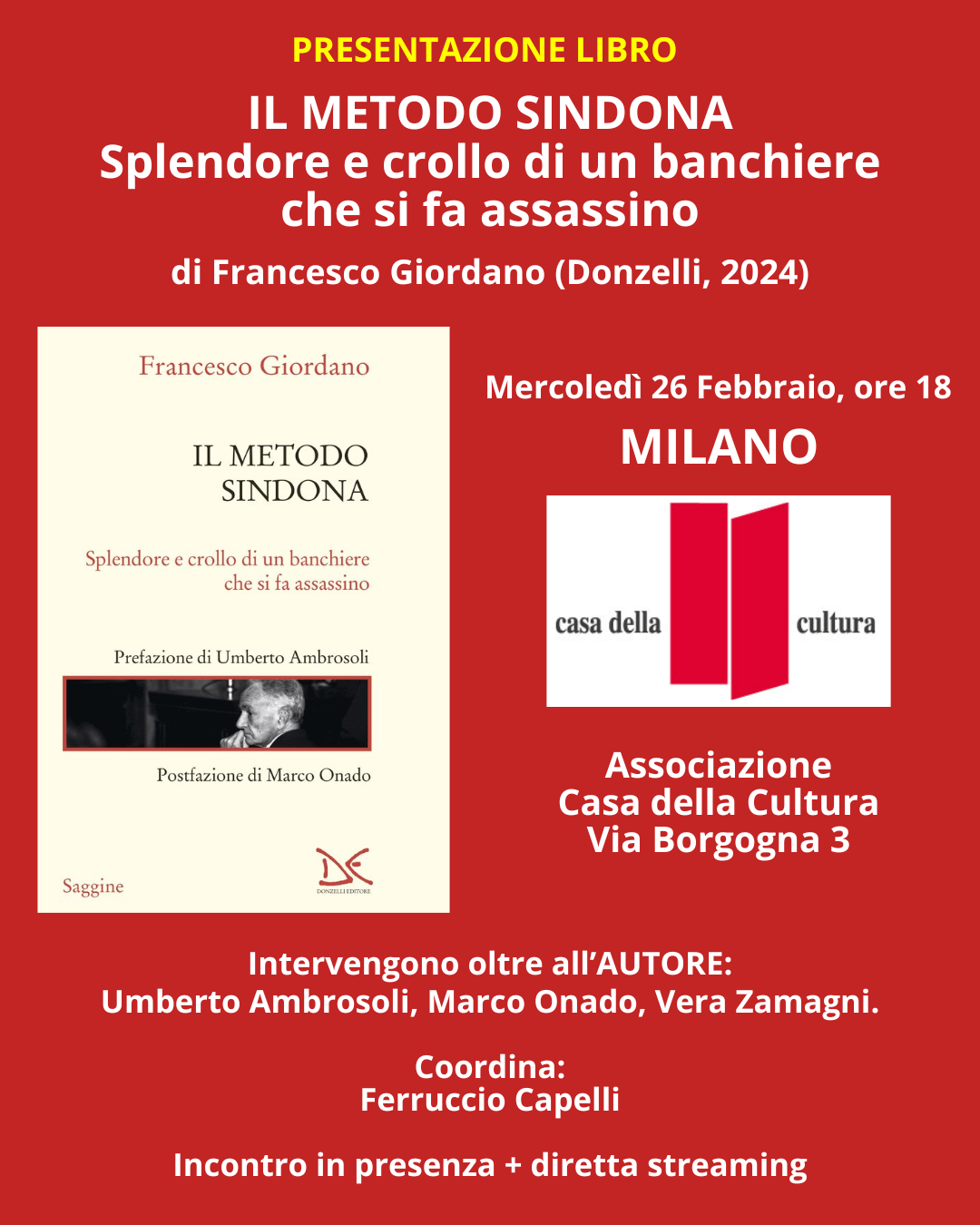 PRESENTAZIONE LIBRO

IL METODO SINDONA
Splendore e crollo di un banchiere che si fa assassino

di Francesco Giordano (Donzelli, 2024)

Francesco Giordano

IL METODO SINDONA

Splendore e crollo di un banchiere che si fa assassino

Prefazione di Umberto Ambrosoli

Postfazione di Marco Onado

Saggine

DONZELLI EDITORE

Mercoledì 26 Febbraio, ore 18

MILANO

casa della cultura

Associazione
Casa della Cultura
Via Borgogna 3

Intervengono oltre all'AUTORE:
Umberto Ambrosoli, Marco Onado, Vera Zamagni.

Coordina:
Ferruccio Capelli

Incontro in presenza + diretta streaming